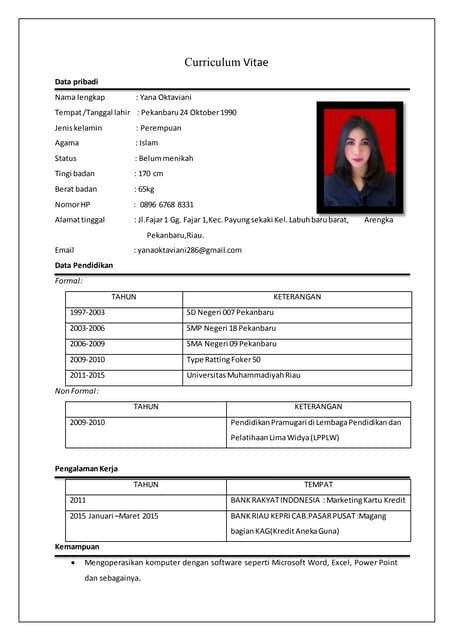 Curriculum Vitae

Data pribadi

Nama lengkap : Yana Oktaviani
Tempat /Tanggal lahir : Pekanbaru 24 Oktober 1990
Jenis kelamin : Perempuan
Agama : Islam
Status : Belum menikah
Tingi badan : 170 cm
Berat badan : 65kg
Nomor HP : 0896 6768 8331
Alamat tinggal : Jl.Fajar 1 Gg. Fajar 1,Kec. Payung sekaki Kel. Labuh baru barat, Arengka Pekanbaru,Riau.
Email : yanaoktaviani286@gmail.com

Data Pendidikan

Formal :

| TAHUN | KETERANGAN |
|---|---|
| 1997-2003 | SD Negeri 007 Pekanbaru |
| 2003-2006 | SMP Negeri 18 Pekanbaru |
| 2006-2009 | SMA Negeri 09 Pekanbaru |
| 2009-2010 | Type Ratting Foker 50 |
| 2011-2015 | Universitas Muhammadiyah Riau |

Non Formal :

| TAHUN | KETERANGAN |
|---|---|
| 2009-2010 | Pendidikan Pramugari di Lembaga Pendidikan dan Pelatihaan Lima Widya (LPPLW) |

Pengalaman Kerja

| TAHUN | TEMPAT |
|---|---|
| 2011 | BANK RAKYAT INDONESIA : Marketing Kartu Kredit |
| 2015 Januari –Maret 2015 | BANK RIAU KEPRI CAB.PASAR PUSAT :Magang bagian KAG(Kredit Aneka Guna) |

Kemampuan

• Mengoperasikan komputer dengan software seperti Microsoft Word, Excel, Power Point dan sebagainya.